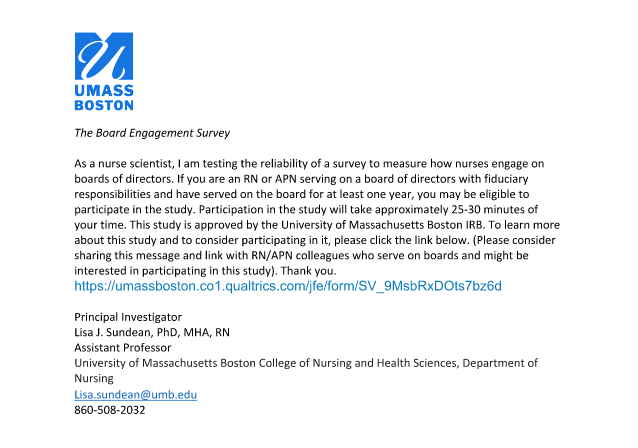 UMASS
BOSTON

The Board Engagement Survey

As a nurse scientist, I am testing the reliability of a survey to measure how nurses engage on boards of directors. If you are an RN or APN serving on a board of directors with fiduciary responsibilities and have served on the board for at least one year, you may be eligible to participate in the study. Participation in the study will take approximately 25-30 minutes of your time. This study is approved by the University of Massachusetts Boston IRB. To learn more about this study and to consider participating in it, please click the link below. (Please consider sharing this message and link with RN/APN colleagues who serve on boards and might be interested in participating in this study). Thank you.
https://umassboston.co1.qualtrics.com/jfe/form/SV_9MsbRxDOts7bz6d

Principal Investigator
Lisa J. Sundean, PhD, MHA, RN
Assistant Professor
University of Massachusetts Boston College of Nursing and Health Sciences, Department of Nursing
Lisa.sundean@umb.edu
860-508-2032